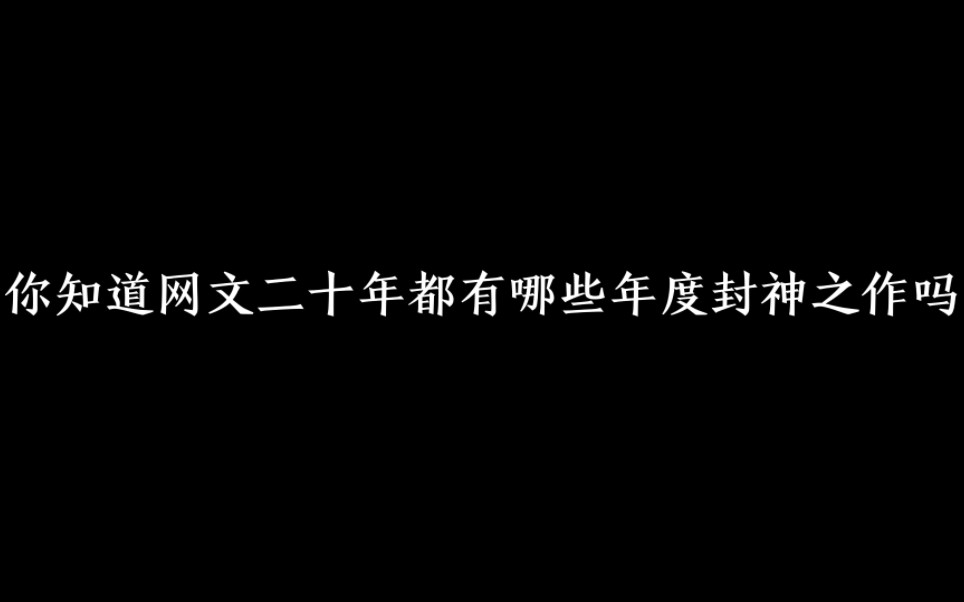 你知道网文二十年都有哪些年度封神之作吗